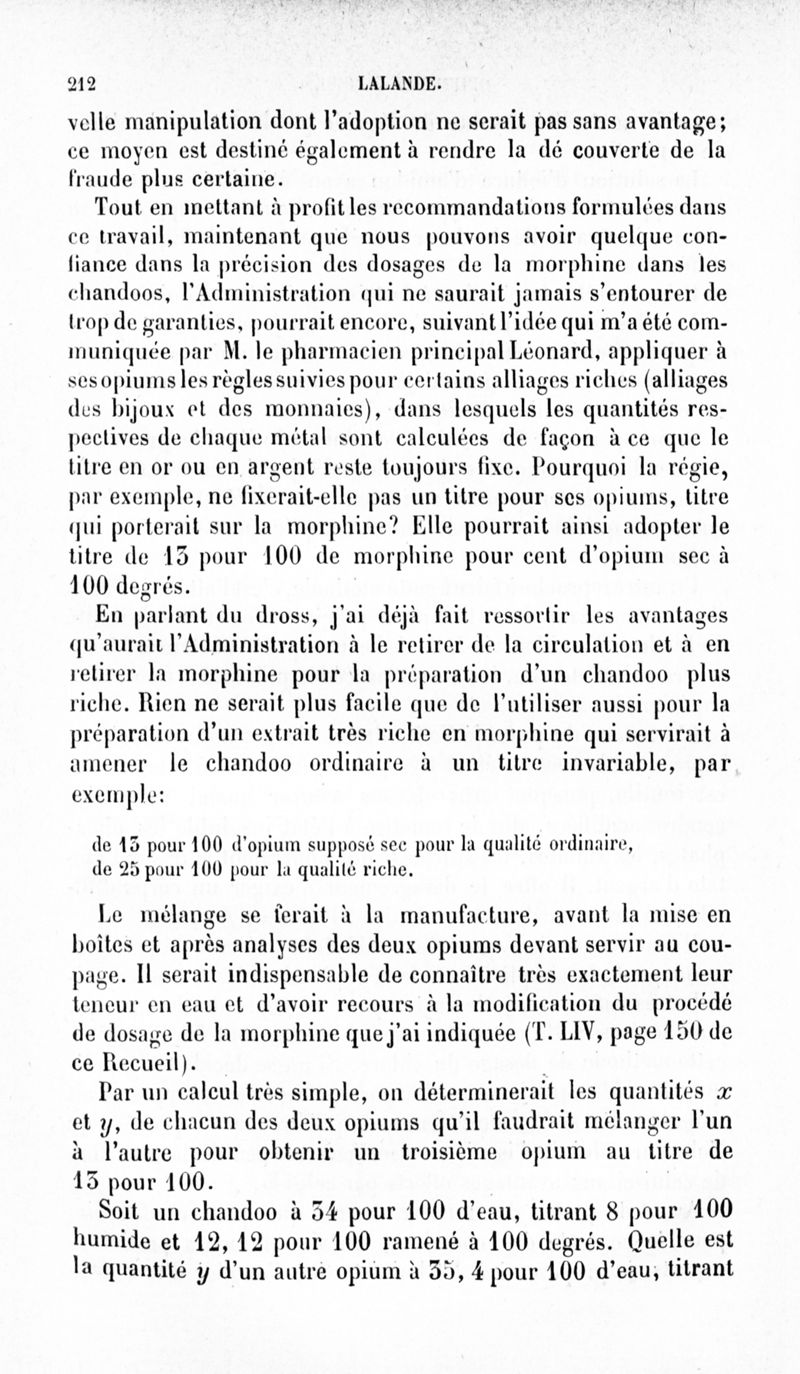 212 LALANDE.

velle manipulation dont l'adoption ne serait pas sans avantage; ce moyen est destiné également à rendre la dé couverte de la fraude plus certaine.

Tout en mettant à profit les recommandations formulées dans ce travail, maintenant que nous pouvons avoir quelque confiance dans la précision des dosages de la morphine dans les chandoos, l'Administration qui ne saurait jamais s'entourer de trop de garanties, pourrait encore, suivant l'idée qui m'a été communiquée par M. le pharmacien principal Léonard, appliquer à ses opiums les règles suivies pour certains alliages riches (alliages des bijoux et des monnaies), dans lesquels les quantités respectives de chaque métal sont calculées de façon à ce que le titre en or ou en argent reste toujours fixe. Pourquoi la régie, par exemple, ne fixerait-elle pas un titre pour ses opiums, titre qui porterait sur la morphine? Elle pourrait ainsi adopter le titre de 13 pour 100 de morphine pour cent d'opium sec à 100 degrés.

En parlant du dross, j'ai déjà fait ressortir les avantages qu'aurait l'Administration à le retirer de la circulation et à en retirer la morphine pour la préparation d'un chandoo plus riche. Rien ne serait plus facile que de l'utiliser aussi pour la préparation d'un extrait très riche en morphine qui servirait à amener le chandoo ordinaire à un titre invariable, par exemple:

de 13 pour 100 d'opium supposé sec pour la qualité ordinaire,
de 25 pour 100 pour la qualité riche.

Le mélange se ferait à la manufacture, avant la mise en boîtes et après analyses des deux opiums devant servir au coupage. Il serait indispensable de connaître très exactement leur teneur en eau et d'avoir recours à la modification du procédé de dosage de la morphine que j'ai indiquée (T. LIV, page 150 de ce Recueil).

Par un calcul très simple, on déterminerait les quantités $x$ et $y$, de chacun des deux opiums qu'il faudrait mélanger l'un à l'autre pour obtenir un troisième opium au titre de 13 pour 100.

Soit un chandoo à 34 pour 100 d'eau, titrant 8 pour 100 humide et 12, 12 pour 100 ramené à 100 degrés. Quelle est la quantité $y$ d'un autre opium à 35, 4 pour 100 d'eau, titrant